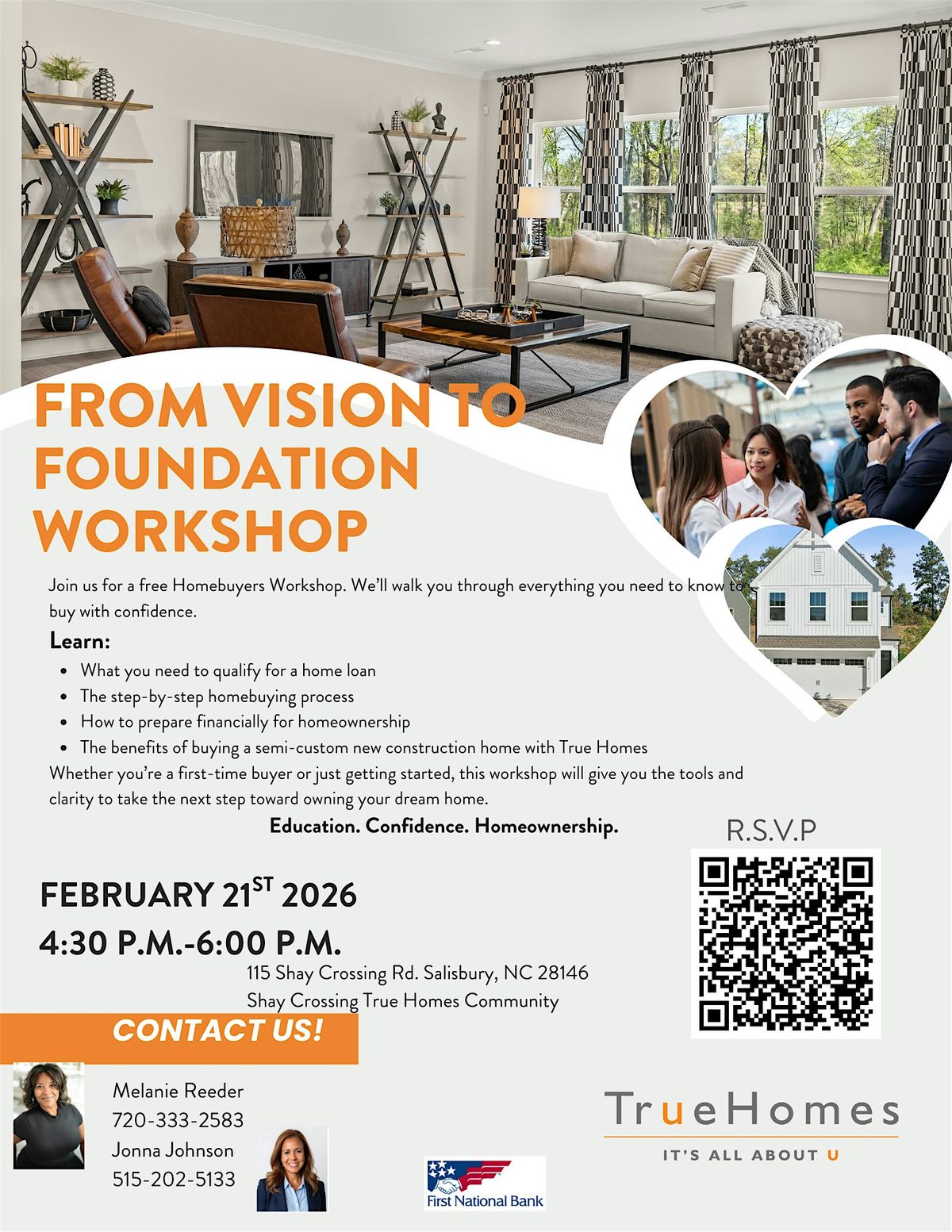 FROM VISION TO FOUNDATION WORKSHOP

Join us for a free Homebuyers Workshop. We'll walk you through everything you need to know to buy with confidence.

Learn:

- What you need to qualify for a home loan
- The step-by-step homebuying process
- How to prepare financially for homeownership
- The benefits of buying a semi-custom new construction home with True Homes

Whether you're a first-time buyer or just getting started, this workshop will give you the tools and clarity to take the next step toward owning your dream home.

Education. Confidence. Homeownership.

R.S.V.P

FEBRUARY 21$^{ST}$ 2026

4:30 P.M.-6:00 P.M.

115 Shay Crossing Rd. Salisbury, NC 28146
Shay Crossing True Homes Community

CONTACT US!

Melanie Reeder
720-333-2583
Jonna Johnson
515-202-5133

First National Bank

TrueHomes
IT'S ALL ABOUT U